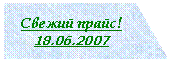 Свежий прайс!
19.06.2007